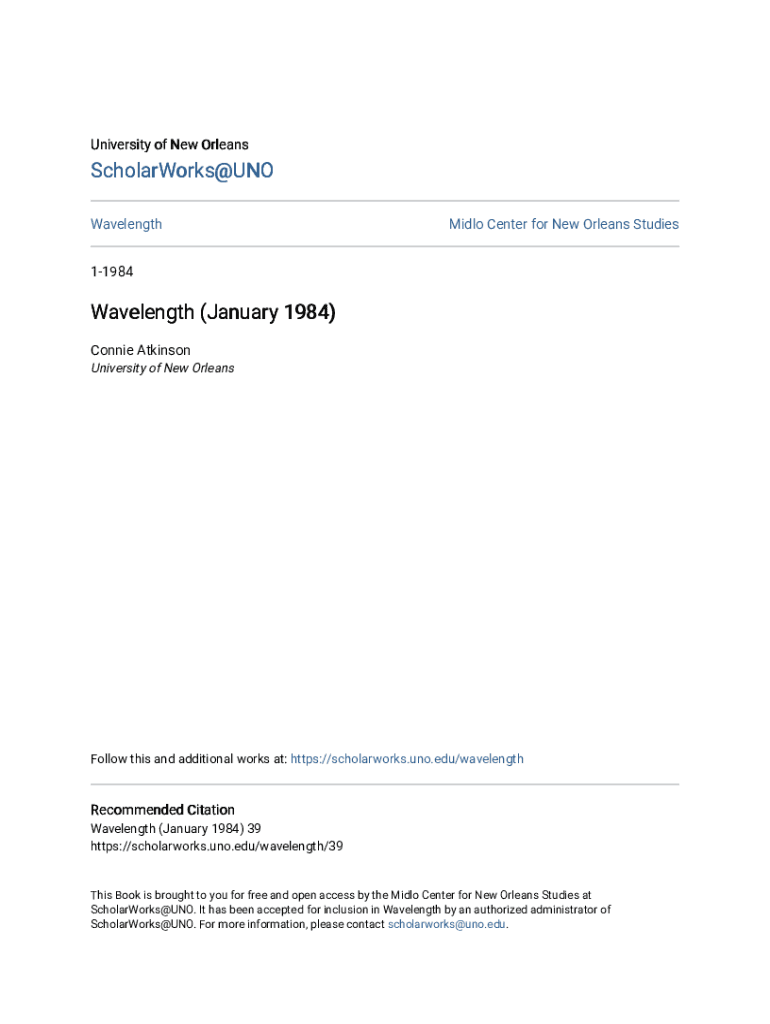 University of New Orleans

ScholarWorks@UNO

Wavelength

Midlo Center for New Orleans Studies

1-1984

Wavelength (January 1984)

Connie Atkinson
University of New Orleans

Follow this and additional works at: https://scholarworks.uno.edu/wavelength

Recommended Citation
Wavelength (January 1984) 39
https://scholarworks.uno.edu/wavelength/39

This Book is brought to you for free and open access by the Midlo Center for New Orleans Studies at ScholarWorks@UNO. It has been accepted for inclusion in Wavelength by an authorized administrator of ScholarWorks@UNO. For more information, please contact scholarworks@uno.edu.